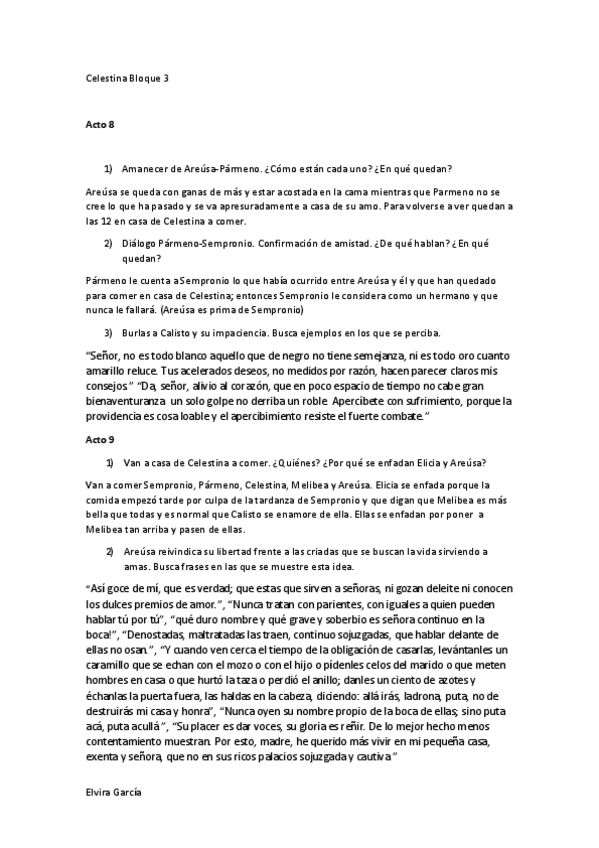 Celestina Bloque 3

Acto 8

1) Amanecer de Areúsa-Pármeno. ¿Cómo están cada uno? ¿En qué quedan?

Areúsa se queda con ganas de más y estar acostada en la cama mientras que Parmeno no se cree lo que ha pasado y se va apresuradamente a casa de su amo. Para volverse a ver quedan a las 12 en casa de Celestina a comer.

2) Diálogo Pármeno-Sempronio. Confirmación de amistad. ¿De qué hablan? ¿En qué quedan?

Pármeno le cuenta a Sempronio lo que había ocurrido entre Areúsa y él y que han quedado para comer en casa de Celestina; entonces Sempronio le considera como un hermano y que nunca le fallará. (Areúsa es prima de Sempronio)

3) Burlas a Calisto y su impaciencia. Busca ejemplos en los que se perciba.

"Señor, no es todo blanco aquello que de negro no tiene semejanza, ni es todo oro cuanto amarillo reluce. Tus acelerados deseos, no medidos por razón, hacen parecer claros mis consejos." "Da, señor, alivio al corazón, que en poco espacio de tiempo no cabe gran bienaventuranza un solo golpe no derriba un roble. Apercíbete con sufrimiento, porque la providencia es cosa loable y el apercibimiento resiste el fuerte combate."

Acto 9

1) Van a casa de Celestina a comer. ¿Quiénes? ¿Por qué se enfadan Elicia y Areúsa?

Van a comer Sempronio, Pármeno, Celestina, Melibea y Areúsa. Elicia se enfada porque la comida empezó tarde por culpa de la tardanza de Sempronio y que digan que Melibea es más bella que todas y es normal que Calisto se enamore de ella. Ellas se enfadan por poner a Melibea tan arriba y pasen de ellas.

2) Areúsa reivindica su libertad frente a las criadas que se buscan la vida sirviendo a amas. Busca frases en las que se muestre esta idea.

"Así goce de mí, que es verdad; que estas que sirven a señoras, ni gozan deleite ni conocen los dulces premios de amor.", "Nunca tratan con parientes, con iguales a quien pueden hablar tú por tú", "qué duro nombre y qué grave y soberbio es señora continuo en la boca!", "Denostadas, maltratadas las traen, continuo sojuzgadas, que hablar delante de ellas no osan.", "Y cuando ven cerca el tiempo de la obligación de casarlas, levántanles un caramillo que se echan con el mozo o con el hijo o pídenles celos del marido o que meten hombres en casa o que hurtó la taza o perdió el anillo; danles un ciento de azotes y échanlas la puerta fuera, las haldas en la cabeza, diciendo: allá irás, ladrona, puta, no de destruirás mi casa y honra", "Nunca oyen su nombre propio de la boca de ellas; sino puta acá, puta acullá", "Su placer es dar voces, su gloria es reñir. De lo mejor hecho menos contentamiento muestran. Por esto, madre, he querido más vivir en mi pequeña casa, exenta y señora, que no en sus ricos palacios sojuzgada y cautiva"

Elvira García